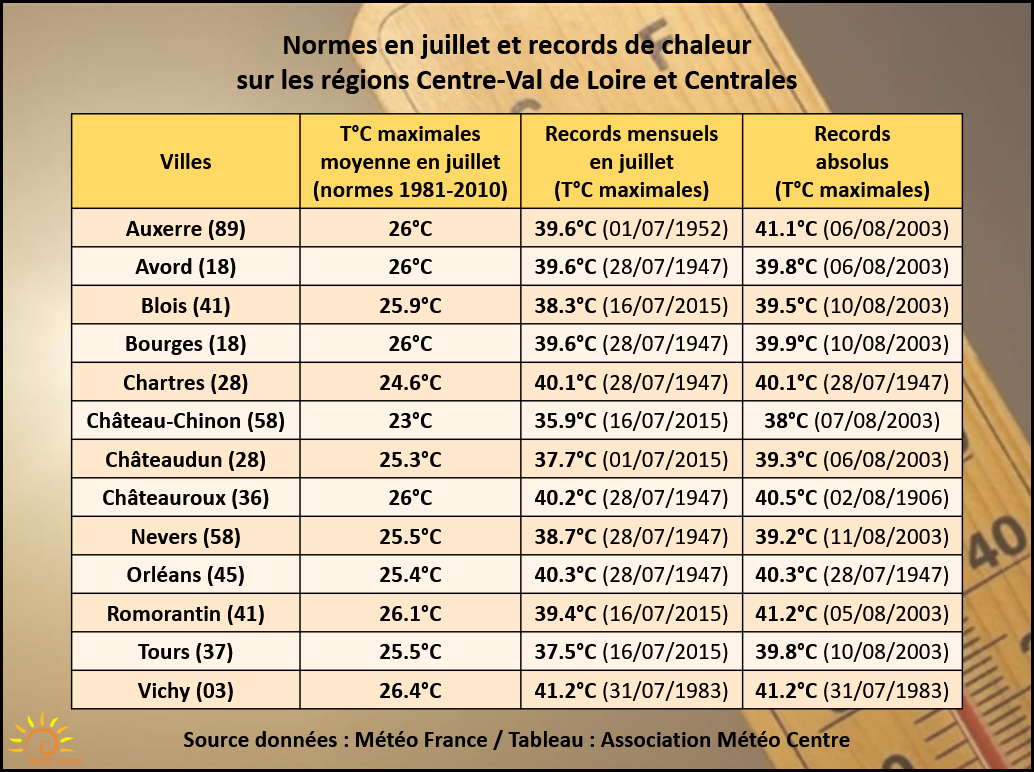 Normes en juillet et records de chaleur
sur les régions Centre-Val de Loire et Centrales

| Villes | T°C maximales moyenne en juillet (normes 1981-2010) | Records mensuels en juillet (T°C maximales) | Records absolus (T°C maximales) |
|---|---|---|---|
| Auxerre (89) | 26°C | 39.6°C (01/07/1952) | 41.1°C (06/08/2003) |
| Avord (18) | 26°C | 39.6°C (28/07/1947) | 39.8°C (06/08/2003) |
| Blois (41) | 25.9°C | 38.3°C (16/07/2015) | 39.5°C (10/08/2003) |
| Bourges (18) | 26°C | 39.6°C (28/07/1947) | 39.9°C (10/08/2003) |
| Chartres (28) | 24.6°C | 40.1°C (28/07/1947) | 40.1°C (28/07/1947) |
| Château-Chinon (58) | 23°C | 35.9°C (16/07/2015) | 38°C (07/08/2003) |
| Châteaudun (28) | 25.3°C | 37.7°C (01/07/2015) | 39.3°C (06/08/2003) |
| Châteauroux (36) | 26°C | 40.2°C (28/07/1947) | 40.5°C (02/08/1906) |
| Nevers (58) | 25.5°C | 38.7°C (28/07/1947) | 39.2°C (11/08/2003) |
| Orléans (45) | 25.4°C | 40.3°C (28/07/1947) | 40.3°C (28/07/1947) |
| Romorantin (41) | 26.1°C | 39.4°C (16/07/2015) | 41.2°C (05/08/2003) |
| Tours (37) | 25.5°C | 37.5°C (16/07/2015) | 39.8°C (10/08/2003) |
| Vichy (03) | 26.4°C | 41.2°C (31/07/1983) | 41.2°C (31/07/1983) |

Source données : Météo France / Tableau : Association Météo Centre